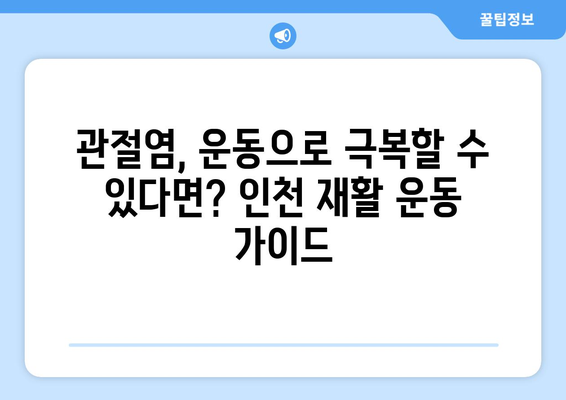 꿀팁정보

관절염, 운동으로 극복할 수 있다면? 인천 재활 운동 가이드